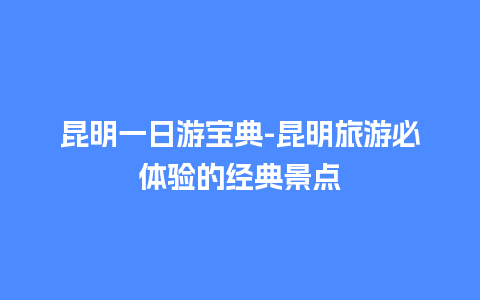 昆明一日游宝典-昆明旅游必体验的经典景点